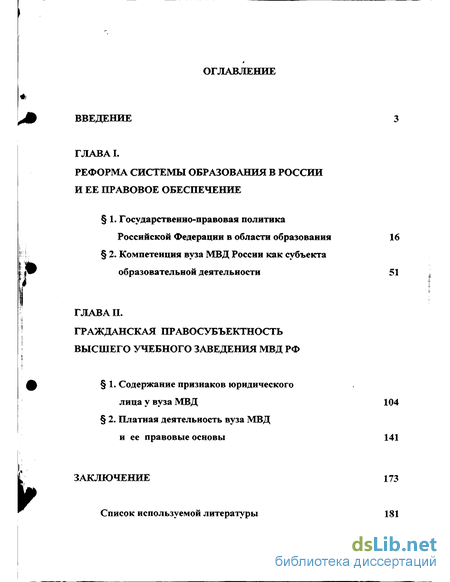 ОГЛАВЛЕНИЕ

ВВЕДЕНИЕ 3

ГЛАВА I.
РЕФОРМА СИСТЕМЫ ОБРАЗОВАНИЯ В РОССИИ И ЕЕ ПРАВОВОЕ ОБЕСПЕЧЕНИЕ

§ 1. Государственно-правовая политика Российской Федерации в области образования 16

§ 2. Компетенция вуза МВД России как субъекта образовательной деятельности 51

ГЛАВА II.
ГРАЖДАНСКАЯ ПРАВОСУБЪЕКТНОСТЬ ВЫСШЕГО УЧЕБНОГО ЗАВЕДЕНИЯ МВД РФ

§ 1. Содержание признаков юридического лица у вуза МВД 104

§ 2. Платная деятельность вуза МВД и ее правовые основы 141

ЗАКЛЮЧЕНИЕ 173

Список используемой литературы 181

dsLib.net
библиотека диссертаций